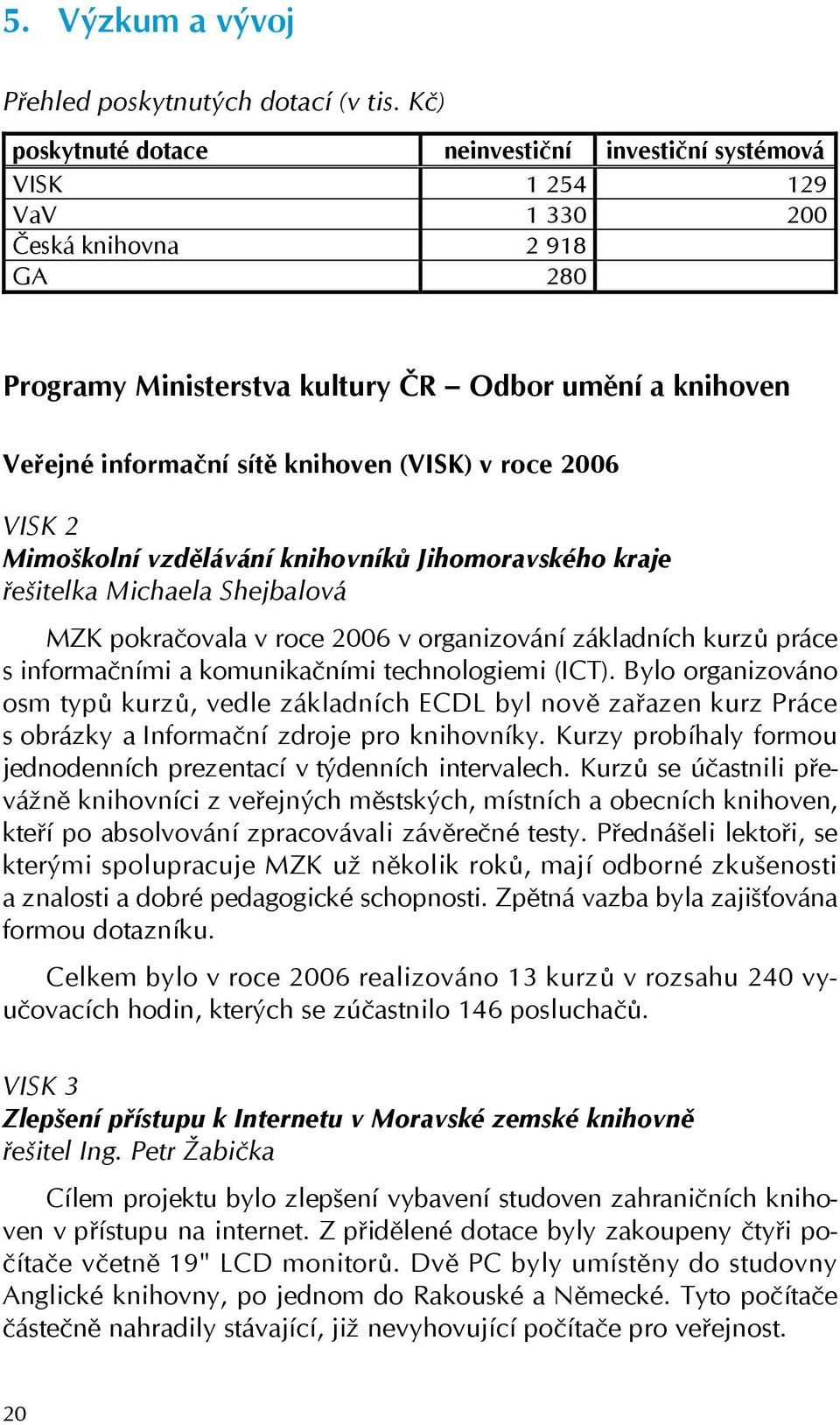 5. Výzkum a vývoj

Přehled poskytnutých dotací (v tis. Kč)

| poskytnuté dotace | neinvestiční | investiční systémová |
|---|---|---|
| VISK | 1 254 | 129 |
| VaV | 1 330 | 200 |
| Česká knihovna | 2 918 | |
| GA | 280 | |

Programy Ministerstva kultury ČR – Odbor umění a knihoven

Veřejné informační sítě knihoven (VISK) v roce 2006

VISK 2
Mimoškolní vzdělávání knihovníků Jihomoravského kraje
řešitelka Michaela Shejbalová

MZK pokračovala v roce 2006 v organizování základních kurzů práce s informačními a komunikačními technologiemi (ICT). Bylo organizováno osm typů kurzů, vedle základních ECDL byl nově zařazen kurz Práce s obrázky a Informační zdroje pro knihovníky. Kurzy probíhaly formou jednodenních prezentací v týdenních intervalech. Kurzů se účastnili převážně knihovníci z veřejných městských, místních a obecních knihoven, kteří po absolvování zpracovávali závěrečné testy. Přednášeli lektoři, se kterými spolupracuje MZK už několik roků, mají odborné zkušenosti a znalosti a dobré pedagogické schopnosti. Zpětná vazba byla zajišťována formou dotazníku.

Celkem bylo v roce 2006 realizováno 13 kurzů v rozsahu 240 vyučovacích hodin, kterých se zúčastnilo 146 posluchačů.

VISK 3
Zlepšení přístupu k Internetu v Moravské zemské knihovně
řešitel Ing. Petr Žabička

Cílem projektu bylo zlepšení vybavení studoven zahraničních knihoven v přístupu na internet. Z přidělené dotace byly zakoupeny čtyři počítače včetně 19" LCD monitorů. Dvě PC byly umístěny do studovny Anglické knihovny, po jednom do Rakouské a Německé. Tyto počítače částečně nahradily stávající, již nevyhovující počítače pro veřejnost.

20